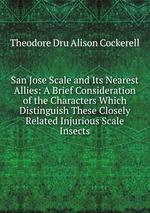 Theodore Dru Alison Cockerell

San Jose Scale and Its Nearest Allies: A Brief Consideration of the Characters Which Distinguish These Closely Related Injurious Scale Insects